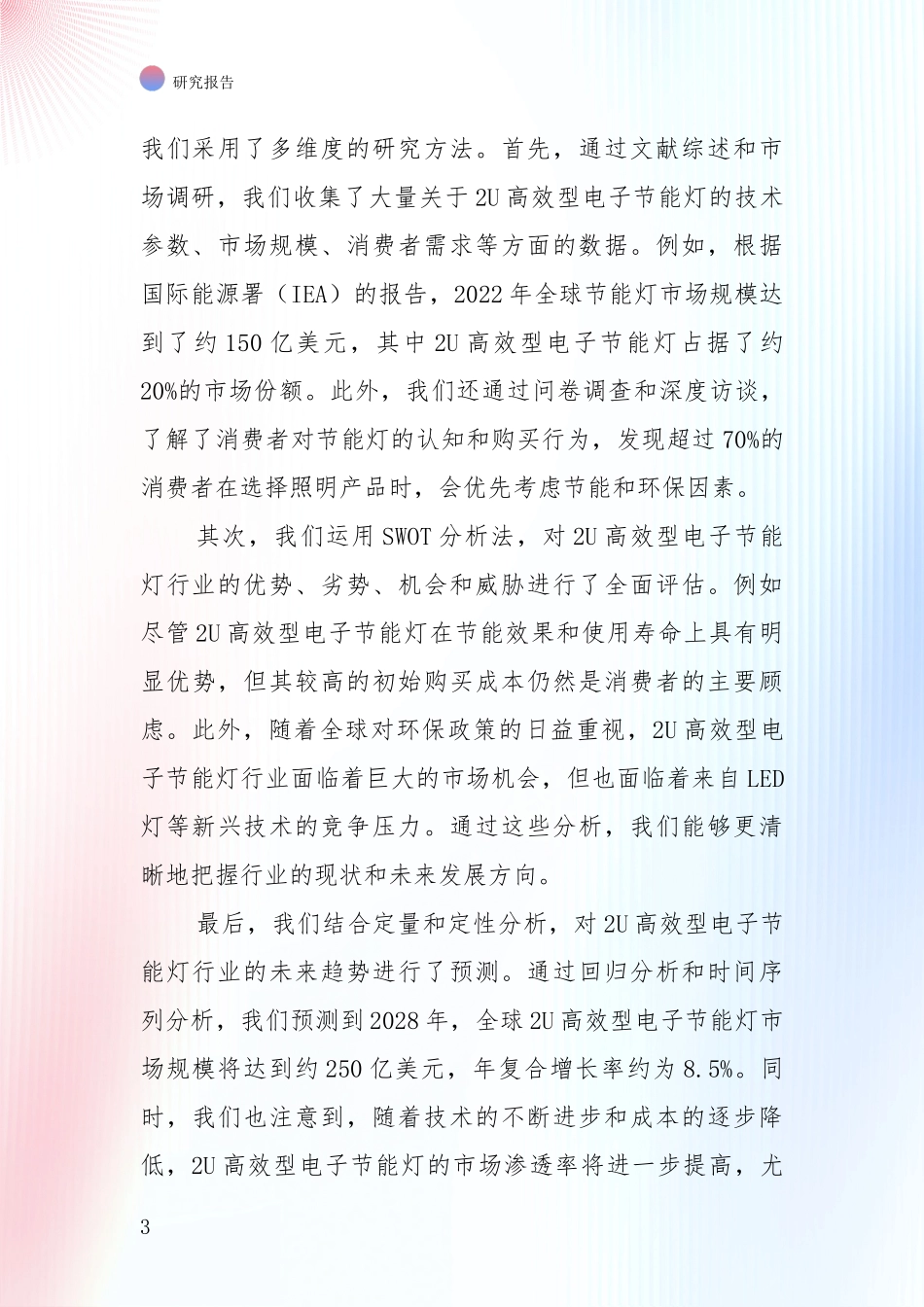 研究报告

我们采用了多维度的研究方法。首先，通过文献综述和市场调研，我们收集了大量关于2U高效型电子节能灯的技术参数、市场规模、消费者需求等方面的数据。例如，根据国际能源署（IEA）的报告，2022年全球节能灯市场规模达到了约150亿美元，其中2U高效型电子节能灯占据了约20%的市场份额。此外，我们还通过问卷调查和深度访谈，了解了消费者对节能灯的认知和购买行为，发现超过70%的消费者在选择照明产品时，会优先考虑节能和环保因素。

其次，我们运用SWOT分析法，对2U高效型电子节能灯行业的优势、劣势、机会和威胁进行了全面评估。例如尽管2U高效型电子节能灯在节能效果和使用寿命上具有明显优势，但其较高的初始购买成本仍然是消费者的主要顾虑。此外，随着全球对环保政策的日益重视，2U高效型电子节能灯行业面临着巨大的市场机会，但也面临着来自LED灯等新兴技术的竞争压力。通过这些分析，我们能够更清晰地把握行业的现状和未来发展方向。

最后，我们结合定量和定性分析，对2U高效型电子节能灯行业的未来趋势进行了预测。通过回归分析和时间序列分析，我们预测到2028年，全球2U高效型电子节能灯市场规模将达到约250亿美元，年复合增长率约为8.5%。同时，我们也注意到，随着技术的不断进步和成本的逐步降低，2U高效型电子节能灯的市场渗透率将进一步提高，尤

3